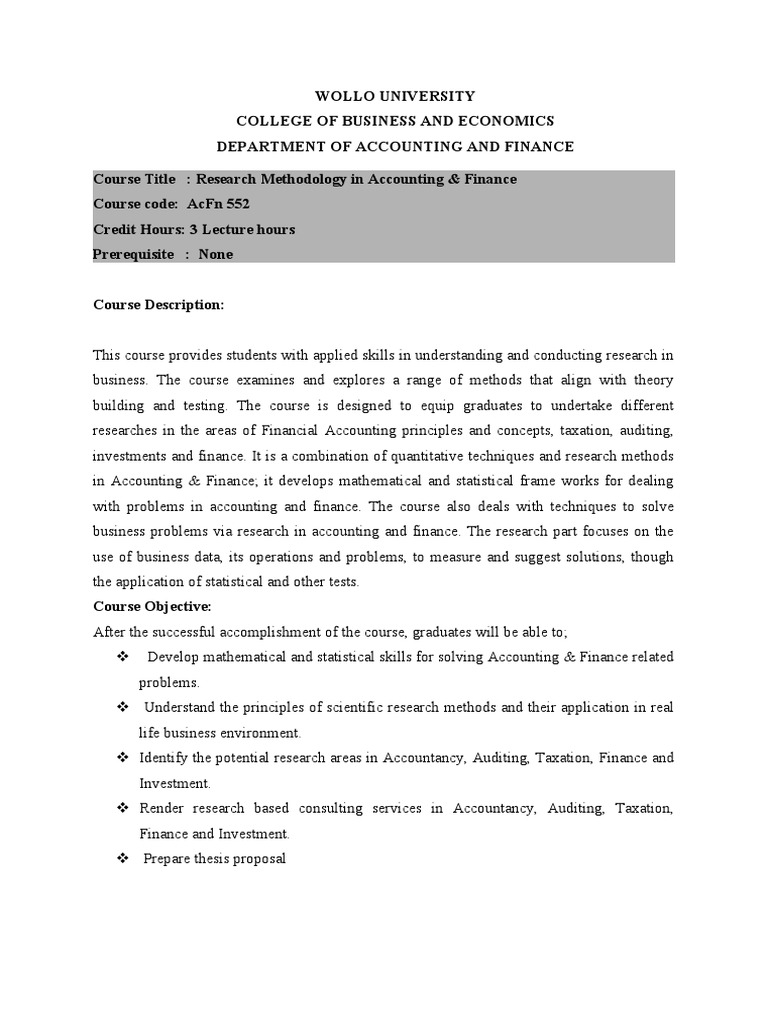 WOLLO UNIVERSITY
COLLEGE OF BUSINESS AND ECONOMICS
DEPARTMENT OF ACCOUNTING AND FINANCE

Course Title : Research Methodology in Accounting & Finance
Course code: AcFn 552
Credit Hours: 3 Lecture hours
Prerequisite : None

Course Description:

This course provides students with applied skills in understanding and conducting research in business. The course examines and explores a range of methods that align with theory building and testing. The course is designed to equip graduates to undertake different researches in the areas of Financial Accounting principles and concepts, taxation, auditing, investments and finance. It is a combination of quantitative techniques and research methods in Accounting & Finance; it develops mathematical and statistical frame works for dealing with problems in accounting and finance. The course also deals with techniques to solve business problems via research in accounting and finance. The research part focuses on the use of business data, its operations and problems, to measure and suggest solutions, though the application of statistical and other tests.
Course Objective:
After the successful accomplishment of the course, graduates will be able to;
❖ Develop mathematical and statistical skills for solving Accounting & Finance related problems.
❖ Understand the principles of scientific research methods and their application in real life business environment.
❖ Identify the potential research areas in Accountancy, Auditing, Taxation, Finance and Investment.
❖ Render research based consulting services in Accountancy, Auditing, Taxation, Finance and Investment.
❖ Prepare thesis proposal